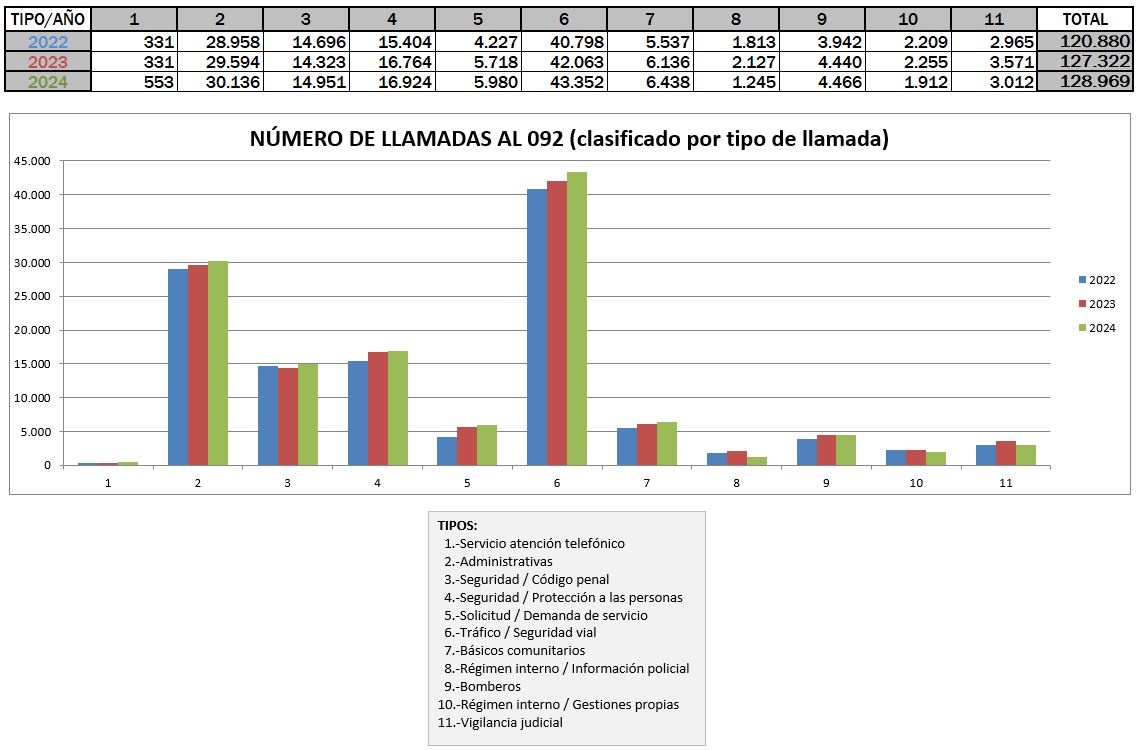 | TIPO/AÑO | 1 | 2 | 3 | 4 | 5 | 6 | 7 | 8 | 9 | 10 | 11 | TOTAL |
|---|---|---|---|---|---|---|---|---|---|---|---|---|
| 2022 | 331 | 28.958 | 14.696 | 15.404 | 4.227 | 40.798 | 5.537 | 1.813 | 3.942 | 2.209 | 2.965 | 120.880 |
| 2023 | 331 | 29.594 | 14.323 | 16.764 | 5.718 | 42.063 | 6.136 | 2.127 | 4.440 | 2.255 | 3.571 | 127.322 |
| 2024 | 553 | 30.136 | 14.951 | 16.924 | 5.980 | 43.352 | 6.438 | 1.245 | 4.466 | 1.912 | 3.012 | 128.969 |

NÚMERO DE LLAMADAS AL 092 (clasificado por tipo de llamada)

45.000
40.000
35.000
30.000
25.000
20.000
15.000
10.000
5.000
0

1 2 3 4 5 6 7 8 9 10 11

2022
2023
2024

TIPOS:
1.-Servicio atención telefónico
2.-Administrativas
3.-Seguridad / Código penal
4.-Seguridad / Protección a las personas
5.-Solicitud / Demanda de servicio
6.-Tráfico / Seguridad vial
7.-Básicos comunitarios
8.-Régimen interno / Información policial
9.-Bomberos
10.-Régimen interno / Gestiones propias
11.-Vigilancia judicial